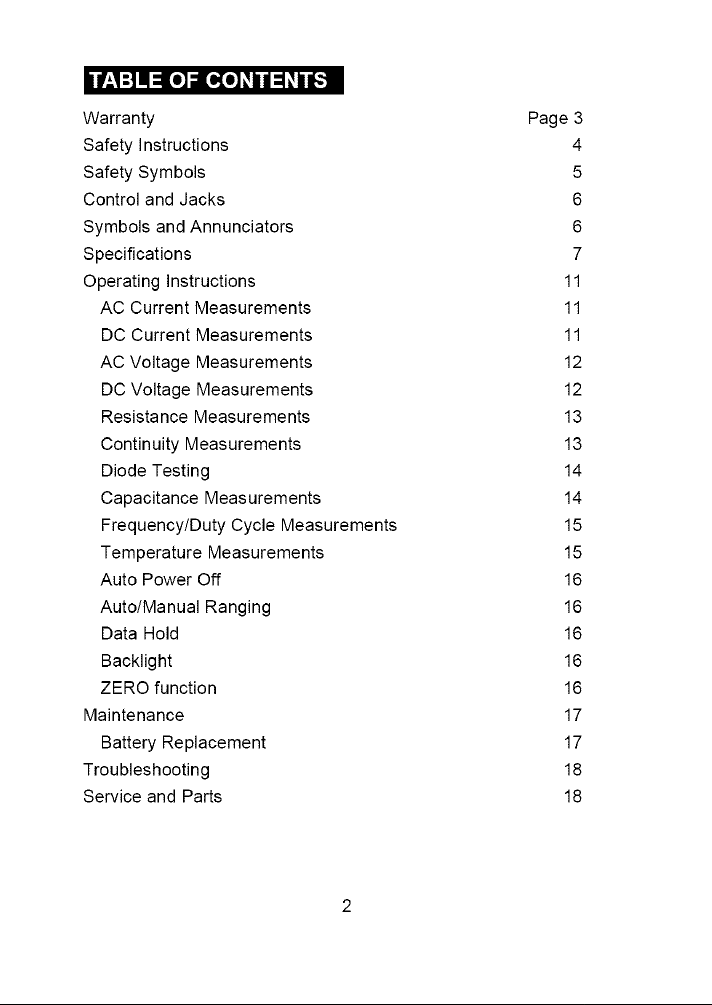 TABLE OF CONTENTS

Warranty Page 3
Safety Instructions 4
Safety Symbols 5
Control and Jacks 6
Symbols and Annunciators 6
Specifications 7
Operating Instructions 11
AC Current Measurements 11
DC Current Measurements 11
AC Voltage Measurements 12
DC Voltage Measurements 12
Resistance Measurements 13
Continuity Measurements 13
Diode Testing 14
Capacitance Measurements 14
Frequency/Duty Cycle Measurements 15
Temperature Measurements 15
Auto Power Off 16
Auto/Manual Ranging 16
Data Hold 16
Backlight 16
ZERO function 16
Maintenance 17
Battery Replacement 17
Troubleshooting 18
Service and Parts 18

2